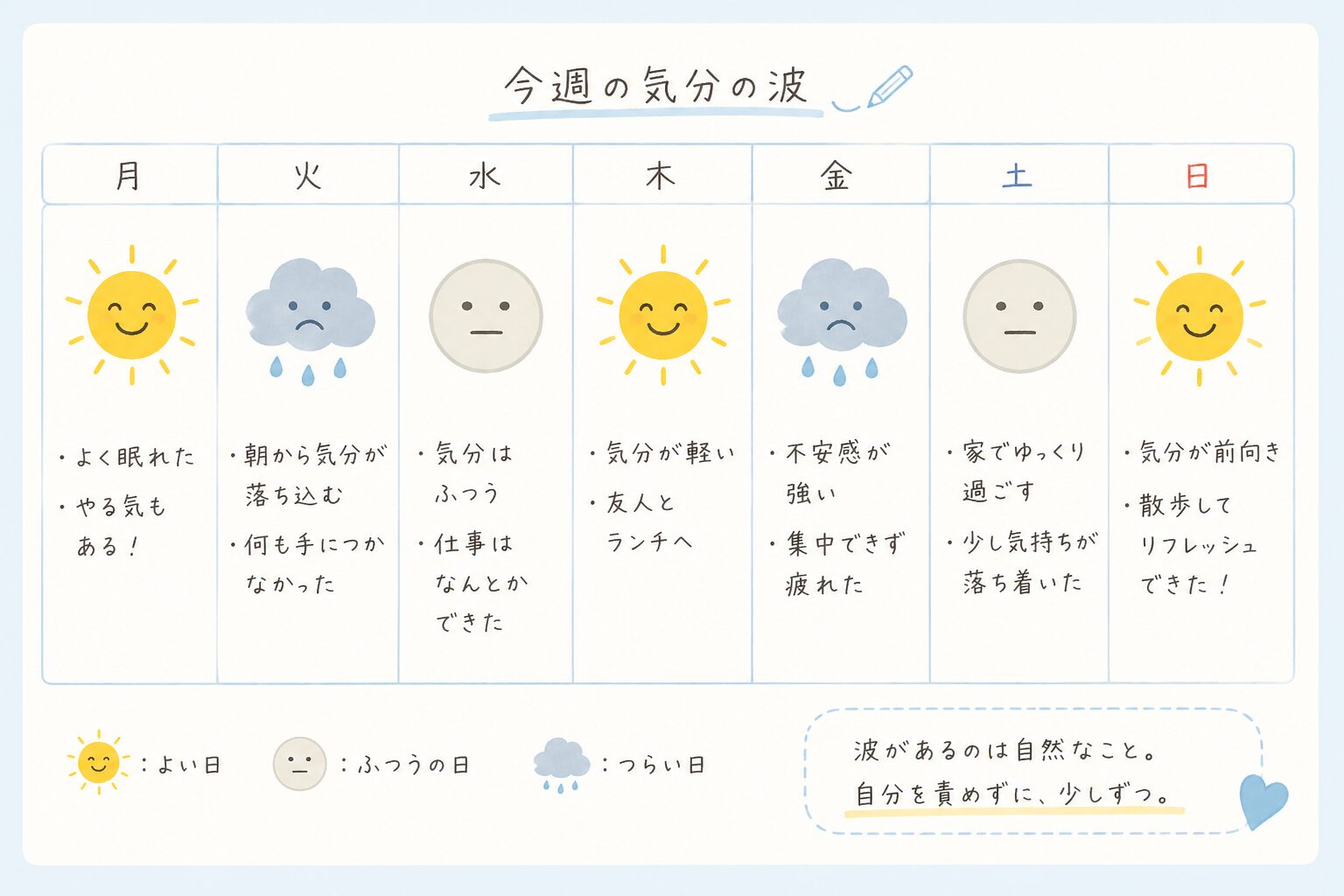 今週の気分の波

| 月 | 火 | 水 | 木 | 金 | 土 | 日 |
|---|---|---|---|---|---|---|
| ・よく眠れた ・やる気もある！ | ・朝から気分が落ち込む ・何も手につかなかった | ・気分はふつう ・仕事はなんとかできた | ・気分が軽い ・友人とランチへ | ・不安感が強い ・集中できず疲れた | ・家でゆっくり過ごす ・少し気持ちが落ち着いた | ・気分が前向き ・散歩してリフレッシュできた！ |

：よい日
：ふつうの日
：つらい日

波があるのは自然なこと。
自分を責めずに、少しずつ。